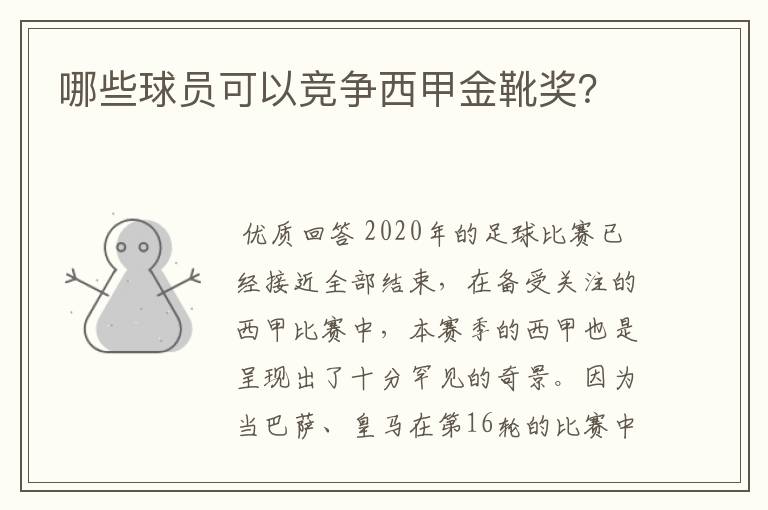 哪些球员可以竞争西甲金靴奖?

优质回答 2020年的足球比赛已经接近全部结束,在备受关注的西甲比赛中,本赛季的西甲也是呈现出了十分罕见的奇景。因为当巴萨、皇马在第16轮的比赛中